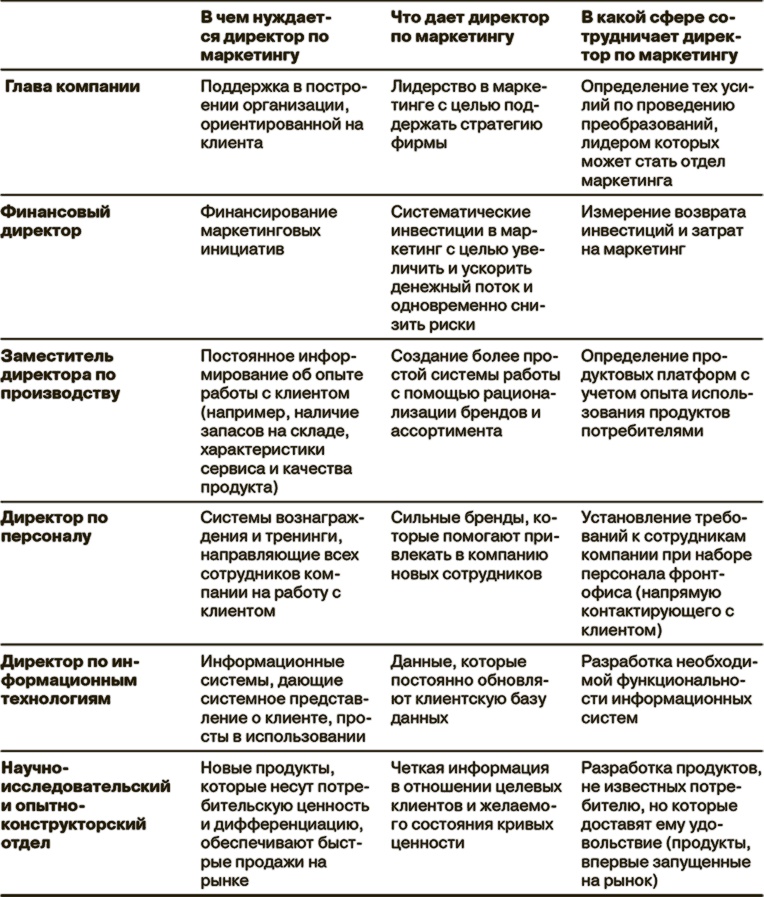 | | В чем нуждается директор по маркетингу | Что дает директор по маркетингу | В какой сфере сотрудничает директор по маркетингу |
|---|---|---|---|
| Глава компании | Поддержка в построении организации, ориентированной на клиента | Лидерство в маркетинге с целью поддержать стратегию фирмы | Определение тех усилий по проведению преобразований, лидером которых может стать отдел маркетинга |
| Финансовый директор | Финансирование маркетинговых инициатив | Систематические инвестиции в маркетинг с целью увеличить и ускорить денежный поток и одновременно снизить риски | Измерение возврата инвестиций и затрат на маркетинг |
| Заместитель директора по производству | Постоянное информирование об опыте работы с клиентом (например, наличие запасов на складе, характеристики сервиса и качества продукта) | Создание более простой системы работы с помощью рационализации брендов и ассортимента | Определение продуктовых платформ с учетом опыта использования продуктов потребителями |
| Директор по персоналу | Системы вознаграждения и тренинги, направляющие всех сотрудников компании на работу с клиентом | Сильные бренды, которые помогают привлекать в компанию новых сотрудников | Установление требований к сотрудникам компании при наборе персонала фронт-офиса (напрямую контактирующего с клиентом) |
| Директор по информационным технологиям | Информационные системы, дающие системное представление о клиенте, просты в использовании | Данные, которые постоянно обновляют клиентскую базу данных | Разработка необходимой функциональности информационных систем |
| Научно-исследовательский и опытно-конструкторский отдел | Новые продукты, которые несут потребительскую ценность и дифференциацию, обеспечивают быстрые продажи на рынке | Четкая информация в отношении целевых клиентов и желаемого состояния кривых ценности | Разработка продуктов, не известных потребителю, но которые доставят ему удовольствие (продукты, впервые запущенные на рынок) |